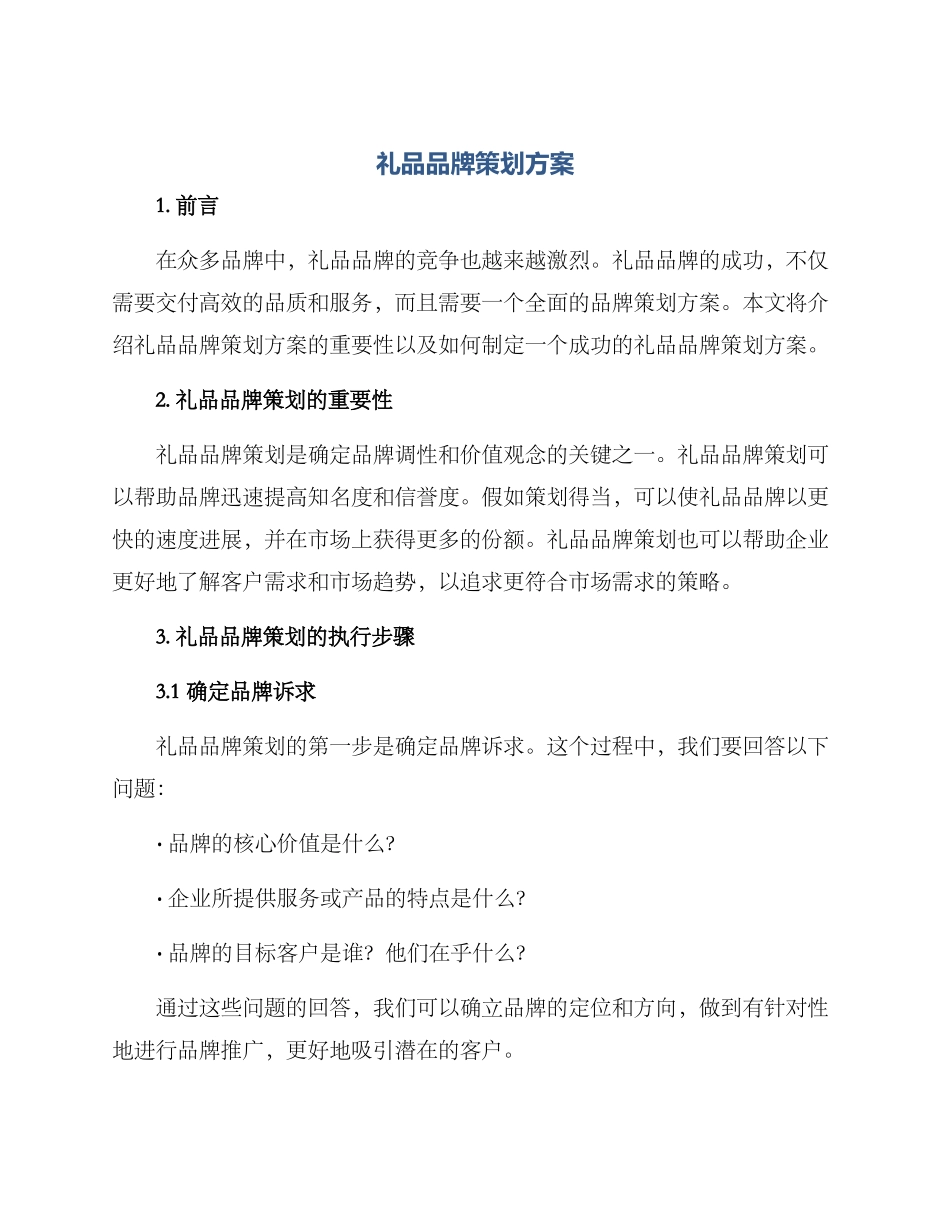 礼品品牌策划方案

1. 前言

在众多品牌中，礼品品牌的竞争也越来越激烈。礼品品牌的成功，不仅需要交付高效的品质和服务，而且需要一个全面的品牌策划方案。本文将介绍礼品品牌策划方案的重要性以及如何制定一个成功的礼品品牌策划方案。

2. 礼品品牌策划的重要性

礼品品牌策划是确定品牌调性和价值观念的关键之一。礼品品牌策划可以帮助品牌迅速提高知名度和信誉度。假如策划得当，可以使礼品品牌以更快的速度进展，并在市场上获得更多的份额。礼品品牌策划也可以帮助企业更好地了解客户需求和市场趋势，以追求更符合市场需求的策略。

3. 礼品品牌策划的执行步骤

3.1 确定品牌诉求

礼品品牌策划的第一步是确定品牌诉求。这个过程中，我们要回答以下问题：

· 品牌的核心价值是什么？

· 企业所提供服务或产品的特点是什么？

· 品牌的目标客户是谁？他们在乎什么？

通过这些问题的回答，我们可以确立品牌的定位和方向，做到有针对性地进行品牌推广，更好地吸引潜在的客户。